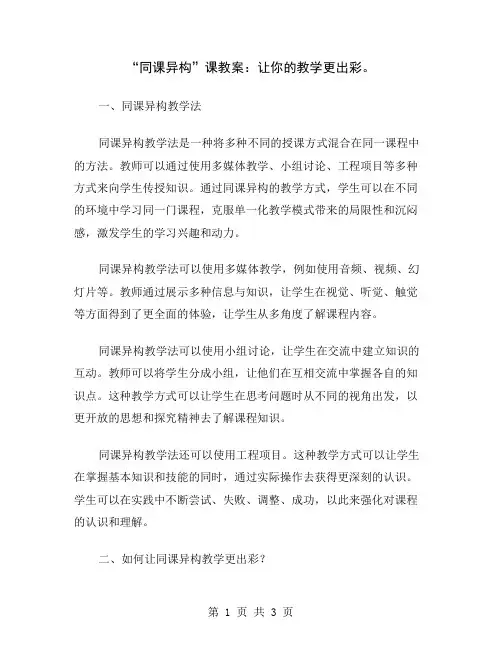 “同课异构”课教案：让你的教学更出彩。

一、同课异构教学法

同课异构教学法是一种将多种不同的授课方式混合在同一课程中的方法。教师可以通过使用多媒体教学、小组讨论、工程项目等多种方式来向学生传授知识。通过同课异构的教学方式，学生可以在不同的环境中学习同一门课程，克服单一化教学模式带来的局限性和沉闷感，激发学生的学习兴趣和动力。

同课异构教学法可以使用多媒体教学，例如使用音频、视频、幻灯片等。教师通过展示多种信息与知识，让学生在视觉、听觉、触觉等方面得到了更全面的体验，让学生从多角度了解课程内容。

同课异构教学法可以使用小组讨论，让学生在交流中建立知识的互动。教师可以将学生分成小组，让他们在互相交流中掌握各自的知识点。这种教学方式可以让学生在思考问题时从不同的视角出发，以更开放的思想和探究精神去了解课程知识。

同课异构教学法还可以使用工程项目。这种教学方式可以让学生在掌握基本知识和技能的同时，通过实际操作去获得更深刻的认识。学生可以在实践中不断尝试、失败、调整、成功，以此来强化对课程的认识和理解。

二、如何让同课异构教学更出彩？

第 1 页 共 3 页